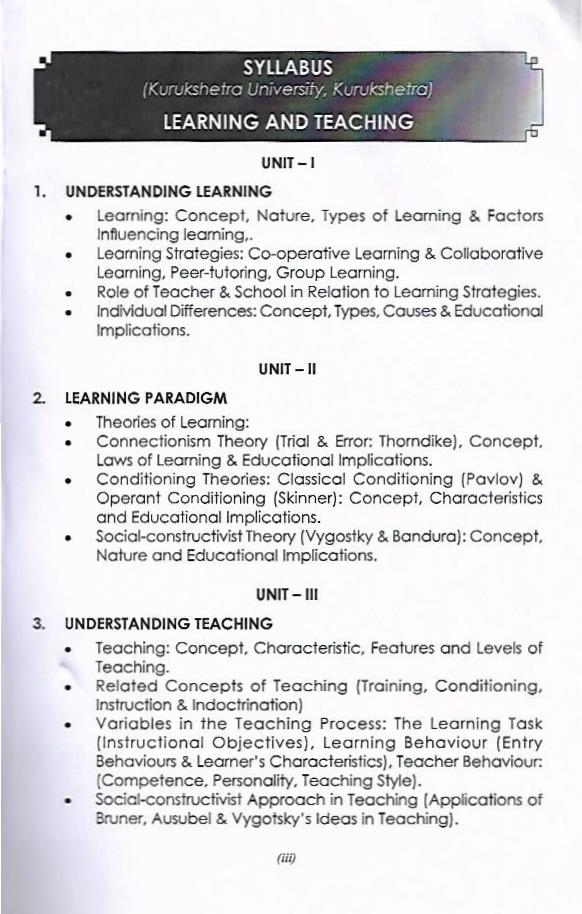 SYLLABUS
(Kurukshetra University, Kurukshetra)
LEARNING AND TEACHING

UNIT – I

1. UNDERSTANDING LEARNING
• Learning: Concept, Nature, Types of Learning & Factors Influencing learning,.
• Learning Strategies: Co-operative Learning & Collaborative Learning, Peer-tutoring, Group Learning.
• Role of Teacher & School in Relation to Learning Strategies.
• Individual Differences: Concept, Types, Causes & Educational Implications.

UNIT – II

2. LEARNING PARADIGM
• Theories of Learning:
• Connectionism Theory (Trial & Error: Thorndike), Concept, Laws of Learning & Educational Implications.
• Conditioning Theories: Classical Conditioning (Pavlov) & Operant Conditioning (Skinner): Concept, Characteristics and Educational Implications.
• Social-constructivist Theory (Vygostky & Bandura): Concept, Nature and Educational Implications.

UNIT – III

3. UNDERSTANDING TEACHING
• Teaching: Concept, Characteristic, Features and Levels of Teaching.
• Related Concepts of Teaching (Training, Conditioning, Instruction & Indoctrination)
• Variables in the Teaching Process: The Learning Task (Instructional Objectives), Learning Behaviour (Entry Behaviours & Learner's Characteristics), Teacher Behaviour: (Competence, Personality, Teaching Style).
• Social-constructivist Approach in Teaching (Applications of Bruner, Ausubel & Vygotsky's Ideas in Teaching).

(iii)